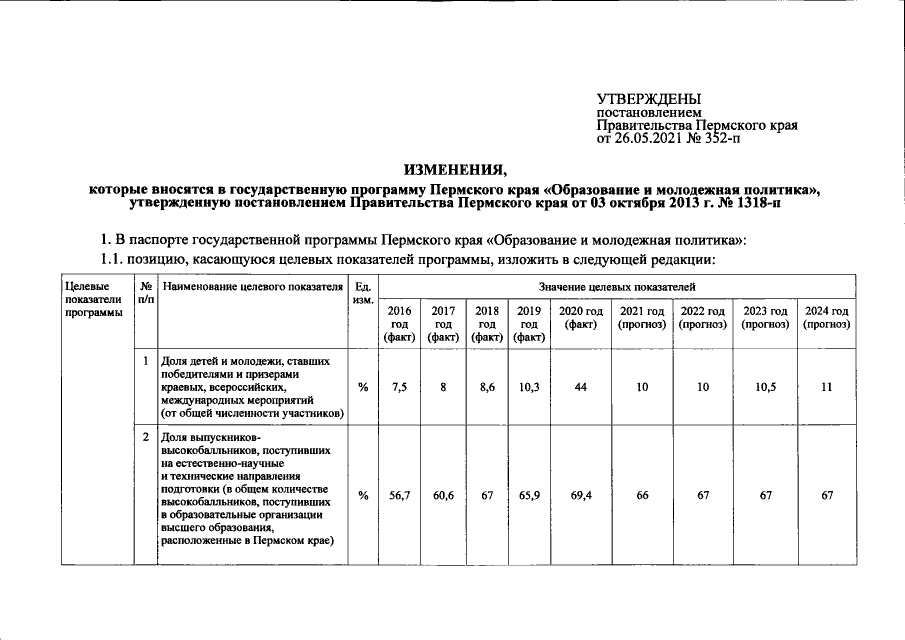 УТВЕРЖДЕНЫ
постановлением
Правительства Пермского края
от 26.05.2021 № 352-п

ИЗМЕНЕНИЯ,
которые вносятся в государственную программу Пермского края «Образование и молодежная политика», утвержденную постановлением Правительства Пермского края от 03 октября 2013 г. № 1318-п

1. В паспорте государственной программы Пермского края «Образование и молодежная политика»:

1.1. позицию, касающуюся целевых показателей программы, изложить в следующей редакции:

| Целевые показатели программы | № п/п | Наименование целевого показателя | Ед. изм. | Значение целевых показателей | | | | | | | | |
|---|---|---|---|---|---|---|---|---|---|---|---|---|
| | | | | 2016 год (факт) | 2017 год (факт) | 2018 год (факт) | 2019 год (факт) | 2020 год (факт) | 2021 год (прогноз) | 2022 год (прогноз) | 2023 год (прогноз) | 2024 год (прогноз) |
| | 1 | Доля детей и молодежи, ставших победителями и призерами краевых, всероссийских, международных мероприятий (от общей численности участников) | % | 7,5 | 8 | 8,6 | 10,3 | 44 | 10 | 10 | 10,5 | 11 |
| | 2 | Доля выпускников-высокобалльников, поступивших на естественно-научные и технические направления подготовки (в общем количестве высокобалльников, поступивших в образовательные организации высшего образования, расположенные в Пермском крае) | % | 56,7 | 60,6 | 67 | 65,9 | 69,4 | 66 | 67 | 67 | 67 |